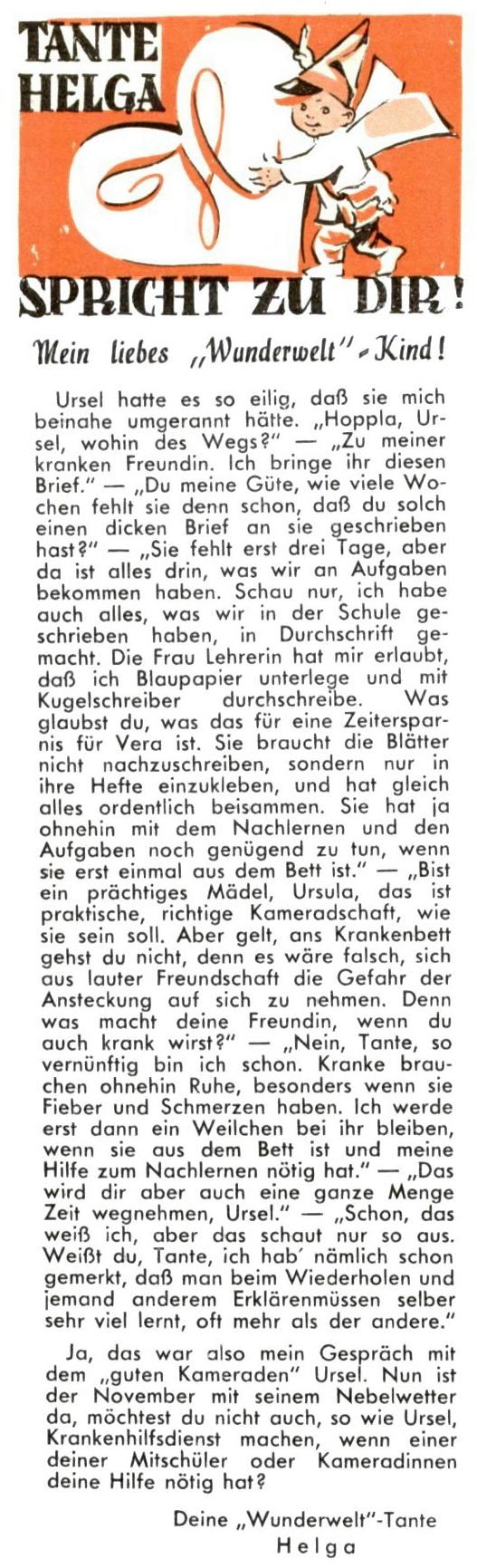 TANTE HELGA

SPRICHT ZU DIR!

Mein liebes „Wunderwelt"-Kind!

Ursel hatte es so eilig, daß sie mich beinahe umgerannt hätte. „Hoppla, Ursel, wohin des Wegs?" — „Zu meiner kranken Freundin. Ich bringe ihr diesen Brief." — „Du meine Güte, wie viele Wochen fehlt sie denn schon, daß du solch einen dicken Brief an sie geschrieben hast?" — „Sie fehlt erst drei Tage, aber da ist alles drin, was wir an Aufgaben bekommen haben. Schau nur, ich habe auch alles, was wir in der Schule geschrieben haben, in Durchschrift gemacht. Die Frau Lehrerin hat mir erlaubt, daß ich Blaupapier unterlege und mit Kugelschreiber durchschreibe. Was glaubst du, was das für eine Zeitersparnis für Vera ist. Sie braucht die Blätter nicht nachzuschreiben, sondern nur in ihre Hefte einzukleben, und hat gleich alles ordentlich beisammen. Sie hat ja ohnehin mit dem Nachlernen und den Aufgaben noch genügend zu tun, wenn sie erst einmal aus dem Bett ist." — „Bist ein prächtiges Mädel, Ursula, das ist praktische, richtige Kameradschaft, wie sie sein soll. Aber gelt, ans Krankenbett gehst du nicht, denn es wäre falsch, sich aus lauter Freundschaft die Gefahr der Ansteckung auf sich zu nehmen. Denn was macht deine Freundin, wenn du auch krank wirst?" — „Nein, Tante, so vernünftig bin ich schon. Kranke brauchen ohnehin Ruhe, besonders wenn sie Fieber und Schmerzen haben. Ich werde erst dann ein Weilchen bei ihr bleiben, wenn sie aus dem Bett ist und meine Hilfe zum Nachlernen nötig hat." — „Das wird dir aber auch eine ganze Menge Zeit wegnehmen, Ursel." — „Schon, das weiß ich, aber das schaut nur so aus. Weißt du, Tante, ich hab' nämlich schon gemerkt, daß man beim Wiederholen und jemand anderem Erklärenmüssen selber sehr viel lernt, oft mehr als der andere."

Ja, das war also mein Gespräch mit dem „guten Kameraden" Ursel. Nun ist der November mit seinem Nebelwetter da, möchtest du nicht auch, so wie Ursel, Krankenhilfsdienst machen, wenn einer deiner Mitschüler oder Kameradinnen deine Hilfe nötig hat?

Deine „Wunderwelt"-Tante
Helga